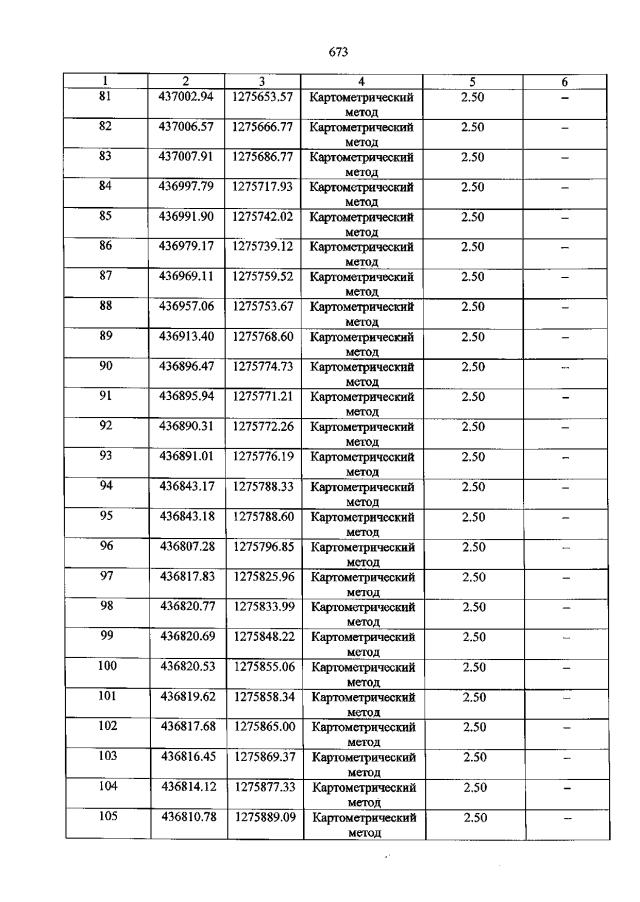 673

| 1 | 2 | 3 | 4 | 5 | 6 |
|---|---|---|---|---|---|
| 81 | 437002.94 | 1275653.57 | Картометрический метод | 2.50 | – |
| 82 | 437006.57 | 1275666.77 | Картометрический метод | 2.50 | – |
| 83 | 437007.91 | 1275686.77 | Картометрический метод | 2.50 | – |
| 84 | 436997.79 | 1275717.93 | Картометрический метод | 2.50 | – |
| 85 | 436991.90 | 1275742.02 | Картометрический метод | 2.50 | – |
| 86 | 436979.17 | 1275739.12 | Картометрический метод | 2.50 | – |
| 87 | 436969.11 | 1275759.52 | Картометрический метод | 2.50 | – |
| 88 | 436957.06 | 1275753.67 | Картометрический метод | 2.50 | – |
| 89 | 436913.40 | 1275768.60 | Картометрический метод | 2.50 | – |
| 90 | 436896.47 | 1275774.73 | Картометрический метод | 2.50 | – |
| 91 | 436895.94 | 1275771.21 | Картометрический метод | 2.50 | – |
| 92 | 436890.31 | 1275772.26 | Картометрический метод | 2.50 | – |
| 93 | 436891.01 | 1275776.19 | Картометрический метод | 2.50 | – |
| 94 | 436843.17 | 1275788.33 | Картометрический метод | 2.50 | – |
| 95 | 436843.18 | 1275788.60 | Картометрический метод | 2.50 | – |
| 96 | 436807.28 | 1275796.85 | Картометрический метод | 2.50 | – |
| 97 | 436817.83 | 1275825.96 | Картометрический метод | 2.50 | – |
| 98 | 436820.77 | 1275833.99 | Картометрический метод | 2.50 | – |
| 99 | 436820.69 | 1275848.22 | Картометрический метод | 2.50 | – |
| 100 | 436820.53 | 1275855.06 | Картометрический метод | 2.50 | – |
| 101 | 436819.62 | 1275858.34 | Картометрический метод | 2.50 | – |
| 102 | 436817.68 | 1275865.00 | Картометрический метод | 2.50 | – |
| 103 | 436816.45 | 1275869.37 | Картометрический метод | 2.50 | – |
| 104 | 436814.12 | 1275877.33 | Картометрический метод | 2.50 | – |
| 105 | 436810.78 | 1275889.09 | Картометрический метод | 2.50 | – |